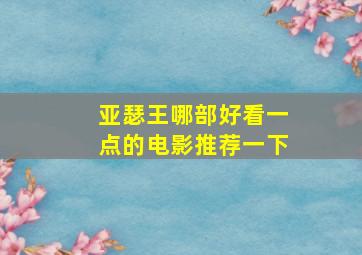 亚瑟王哪部好看一点的电影推荐一下